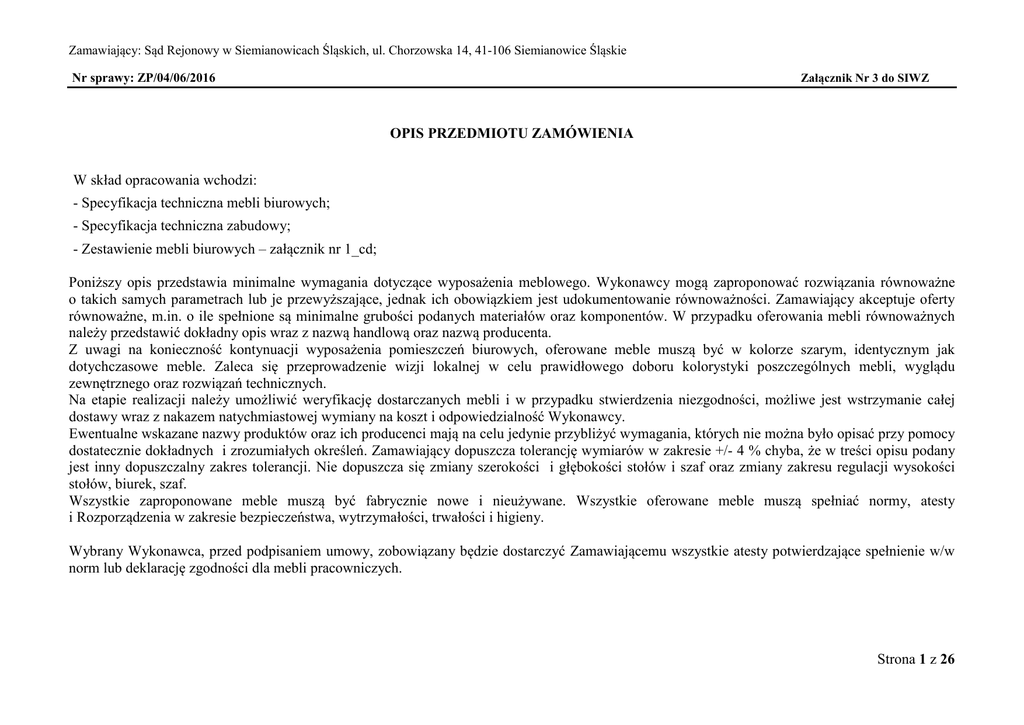 Zamawiający: Sąd Rejonowy w Siemianowicach Śląskich, ul. Chorzowska 14, 41-106 Siemianowice Śląskie

Nr sprawy: ZP/04/06/2016

Załącznik Nr 3 do SIWZ

OPIS PRZEDMIOTU ZAMÓWIENIA

W skład opracowania wchodzi:
- Specyfikacja techniczna mebli biurowych;
- Specyfikacja techniczna zabudowy;
- Zestawienie mebli biurowych – załącznik nr 1_cd;

Poniższy opis przedstawia minimalne wymagania dotyczące wyposażenia meblowego. Wykonawcy mogą zaproponować rozwiązania równoważne o takich samych parametrach lub je przewyższające, jednak ich obowiązkiem jest udokumentowanie równoważności. Zamawiający akceptuje oferty równoważne, m.in. o ile spełnione są minimalne grubości podanych materiałów oraz komponentów. W przypadku oferowania mebli równoważnych należy przedstawić dokładny opis wraz z nazwą handlową oraz nazwą producenta.
Z uwagi na konieczność kontynuacji wyposażenia pomieszczeń biurowych, oferowane meble muszą być w kolorze szarym, identycznym jak dotychczasowe meble. Zaleca się przeprowadzenie wizji lokalnej w celu prawidłowego doboru kolorystyki poszczególnych mebli, wyglądu zewnętrznego oraz rozwiązań technicznych.
Na etapie realizacji należy umożliwić weryfikację dostarczanych mebli i w przypadku stwierdzenia niezgodności, możliwe jest wstrzymanie całej dostawy wraz z nakazem natychmiastowej wymiany na koszt i odpowiedzialność Wykonawcy.
Ewentualne wskazane nazwy produktów oraz ich producenci mają na celu jedynie przybliżyć wymagania, których nie można było opisać przy pomocy dostatecznie dokładnych i zrozumiałych określeń. Zamawiający dopuszcza tolerancję wymiarów w zakresie +/- 4 % chyba, że w treści opisu podany jest inny dopuszczalny zakres tolerancji. Nie dopuszcza się zmiany szerokości i głębokości stołów i szaf oraz zmiany zakresu regulacji wysokości stołów, biurek, szaf.
Wszystkie zaproponowane meble muszą być fabrycznie nowe i nieużywane. Wszystkie oferowane meble muszą spełniać normy, atesty i Rozporządzenia w zakresie bezpieczeństwa, wytrzymałości, trwałości i higieny.

Wybrany Wykonawca, przed podpisaniem umowy, zobowiązany będzie dostarczyć Zamawiającemu wszystkie atesty potwierdzające spełnienie w/w norm lub deklarację zgodności dla mebli pracowniczych.

Strona 1 z 26